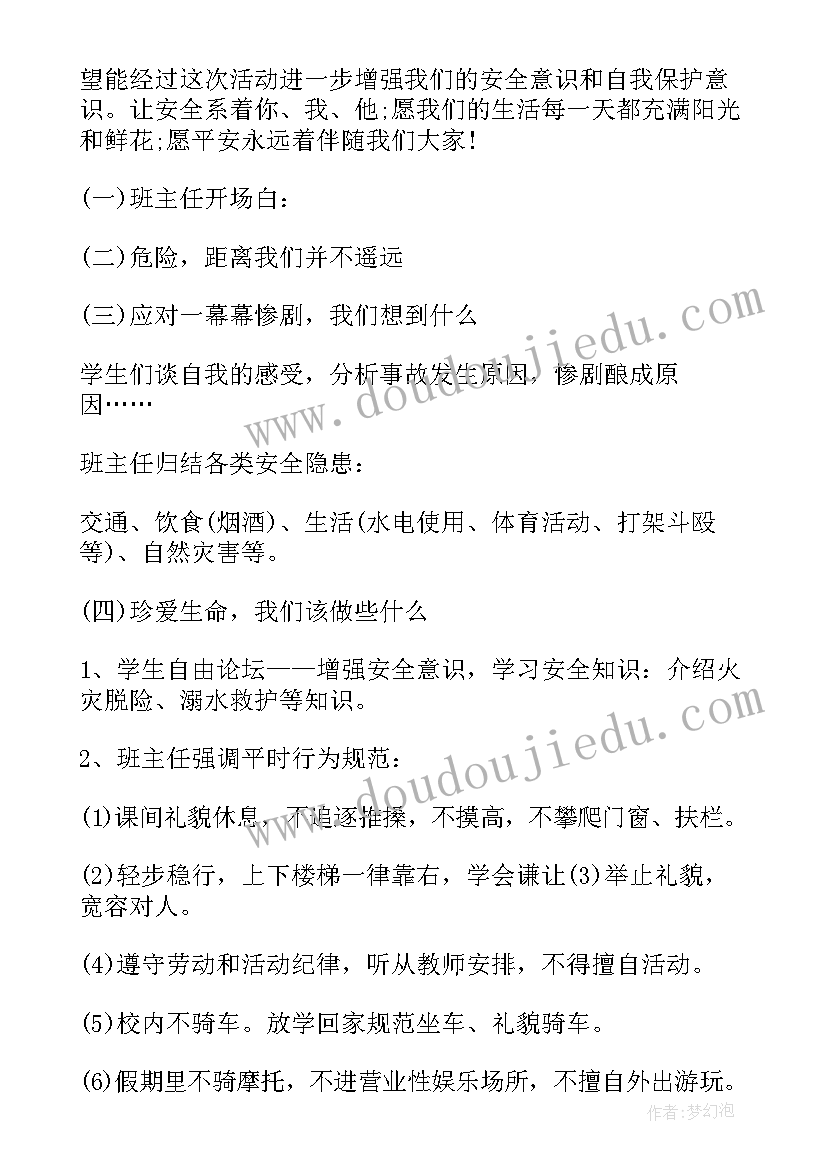 望能经过这次活动进一步增强我们的安全意识和自我保护意识。让安全系着你、我、他;愿我们的生活每一天都充满阳光和鲜花;愿平安永远着伴随我们大家!

(一)班主任开场白:

(二)危险，距离我们并不遥远

(三)应对一幕幕惨剧，我们想到什么

学生们谈自我的感受，分析事故发生原因，惨剧酿成原因……

班主任归结各类安全隐患:

交通、饮食(烟酒)、生活(水电使用、体育活动、打架斗殴等)、自然灾害等。

(四)珍爱生命，我们该做些什么

1、学生自由论坛——增强安全意识，学习安全知识：介绍火灾脱险、溺水救护等知识。

2、班主任强调平时行为规范:

(1)课间礼貌休息，不追逐推搡，不摸高，不攀爬门窗、扶栏。

(2)轻步稳行，上下楼梯一律靠右，学会谦让(3)举止礼貌，宽容对人。

(4)遵守劳动和活动纪律，听从教师安排，不得擅自活动。

(5)校内不骑车。放学回家规范坐车、礼貌骑车。

(6)假期里不骑摩托，不进营业性娱乐场所，不擅自外出游玩。

www.doudoujiedu.com

www.doudoujiedu.com

作者:梦幻泡